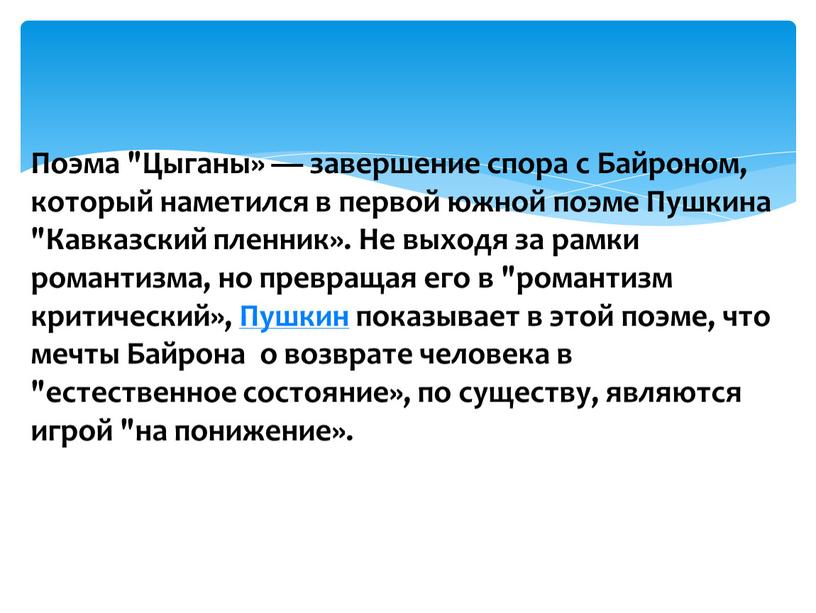 Поэма "Цыганы» — завершение спора с Байроном, который наметился в первой южной поэме Пушкина "Кавказский пленник». Не выходя за рамки романтизма, но превращая его в "романтизм критический», Пушкин показывает в этой поэме, что мечты Байрона  о возврате человека в "естественное состояние», по существу, являются игрой "на понижение».